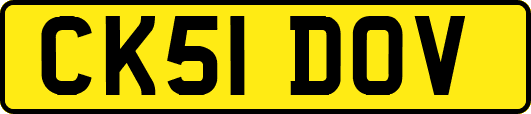 CK51 DOV